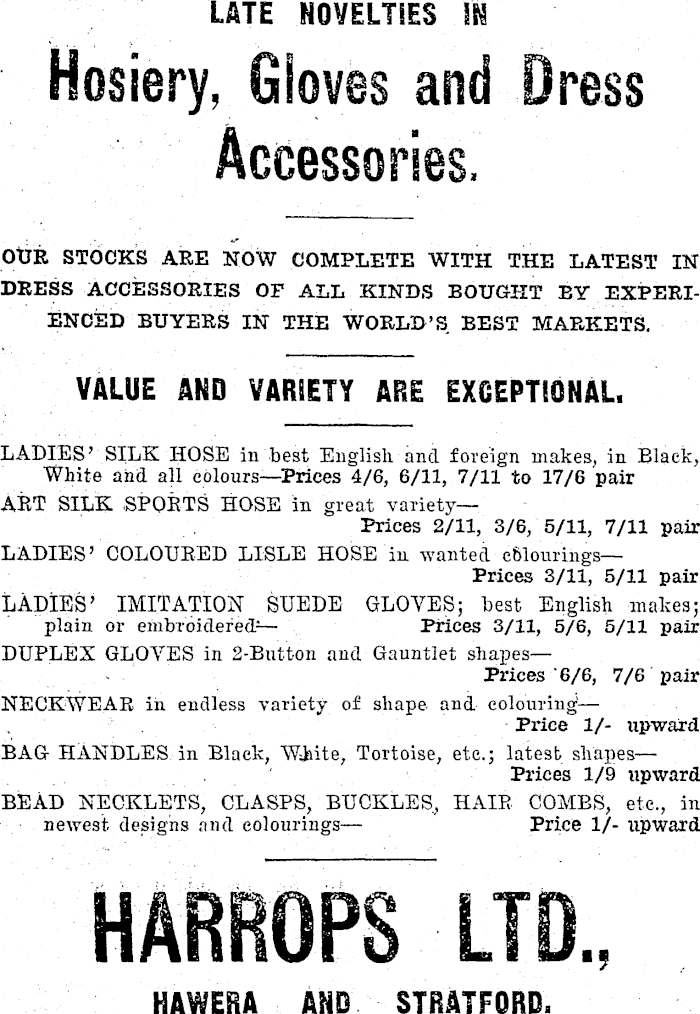 LATE NOVELTIES IN

Hosiery, Gloves and Dress Accessories.

OUR STOCKS ARE NOW COMPLETE WITH THE LATEST IN DRESS ACCESSORIES OF ALL KINDS BOUGHT BY EXPERIENCED BUYERS IN THE WORLD'S BEST MARKETS.

VALUE AND VARIETY ARE EXCEPTIONAL.

LADIES' SILK HOSE in best English and foreign makes, in Black, White and all colours—Prices 4/6, 6/11, 7/11 to 17/6 pair

ART SILK SPORTS HOSE in great variety— Prices 2/11, 3/6, 5/11, 7/11 pair

LADIES' COLOURED LISLE HOSE in wanted colourings— Prices 3/11, 5/11 pair

LADIES' IMITATION SUEDE GLOVES; best English makes; plain or embroidered— Prices 3/11, 5/6, 5/11 pair

DUPLEX GLOVES in 2-Button and Gauntlet shapes— Prices 6/6, 7/6 pair

NECKWEAR in endless variety of shape and colouring— Price 1/- upward

BAG HANDLES in Black, White, Tortoise, etc.; latest shapes— Prices 1/9 upward

BEAD NECKLETS, CLASPS, BUCKLES, HAIR COMBS, etc., in newest designs and colourings— Price 1/- upward

HARROPS LTD.,

HAWERA AND STRATFORD.